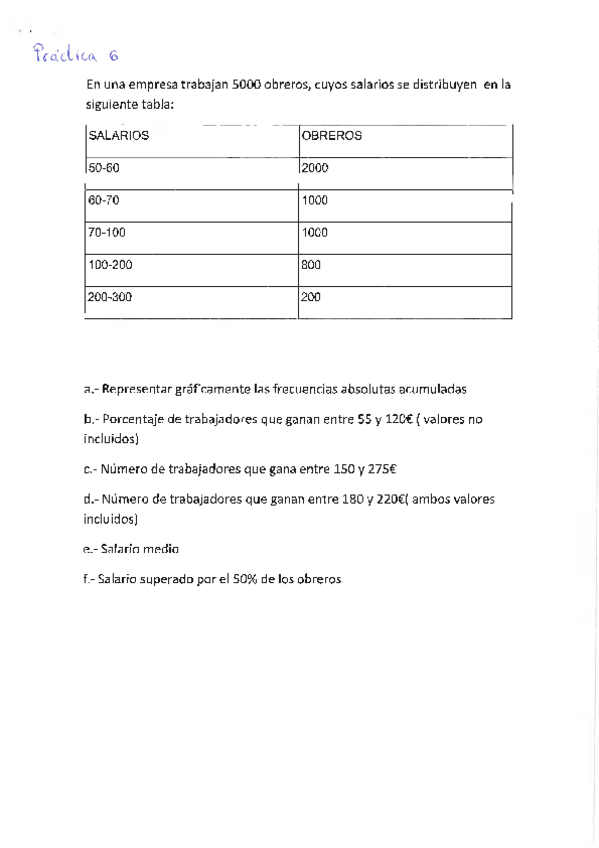 Práctica 6

En una empresa trabajan 5000 obreros, cuyos salarios se distribuyen en la siguiente tabla:

| SALARIOS | OBREROS |
|---|---|
| 50-60 | 2000 |
| 60-70 | 1000 |
| 70-100 | 1000 |
| 100-200 | 800 |
| 200-300 | 200 |

a.- Representar gráficamente las frecuencias absolutas acumuladas

b.- Porcentaje de trabajadores que ganan entre 55 y 120€ ( valores no incluidos)

c.- Número de trabajadores que gana entre 150 y 275€

d.- Número de trabajadores que ganan entre 180 y 220€( ambos valores incluidos)

e.- Salario medio

f.- Salario superado por el 50% de los obreros